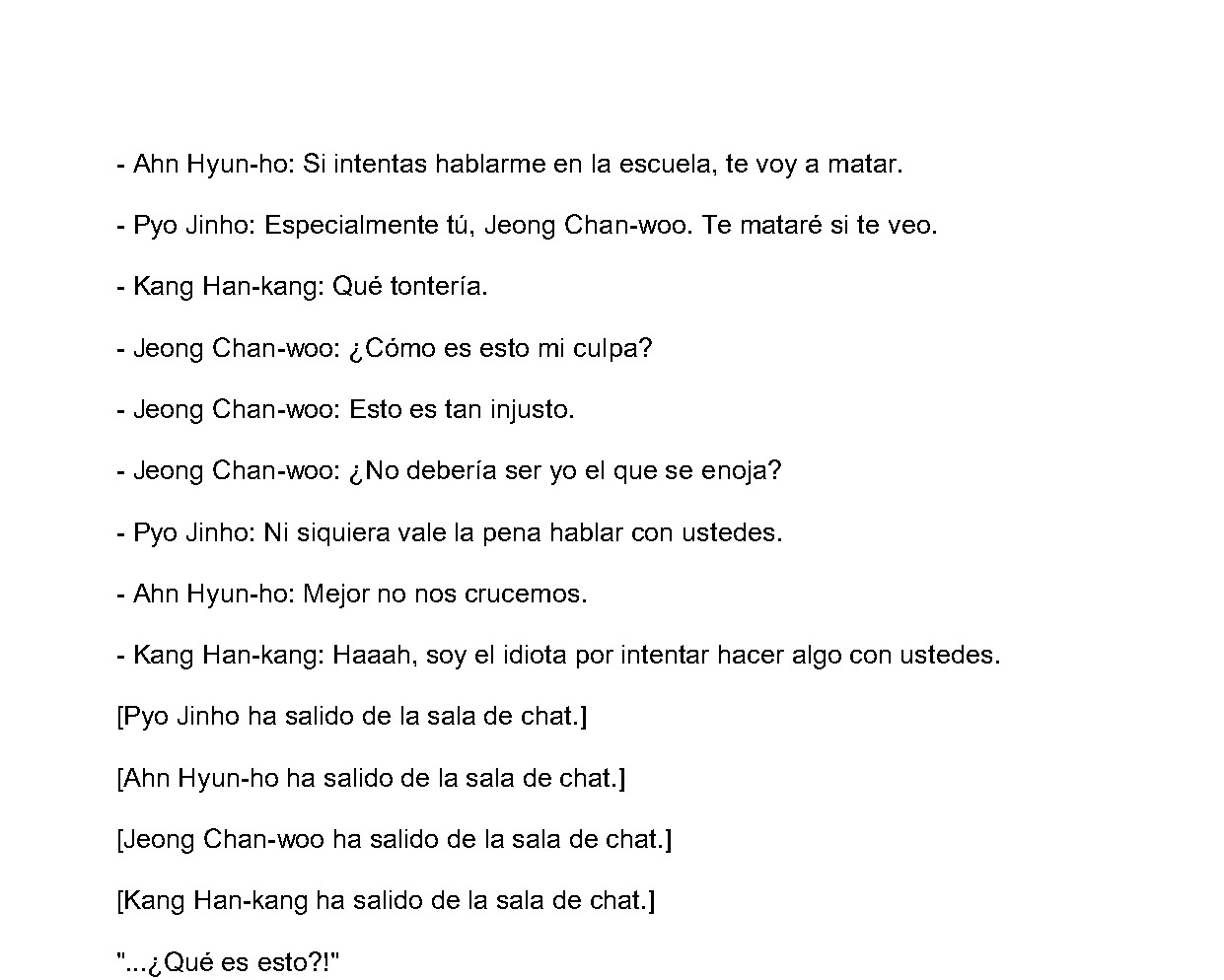 - Ahn Hyun-ho: Si intentas hablarme en la escuela, te voy a matar.

- Pyo Jinho: Especialmente tú, Jeong Chan-woo. Te mataré si te veo.

- Kang Han-kang: Qué tontería.

- Jeong Chan-woo: ¿Cómo es esto mi culpa?

- Jeong Chan-woo: Esto es tan injusto.

- Jeong Chan-woo: ¿No debería ser yo el que se enoja?

- Pyo Jinho: Ni siquiera vale la pena hablar con ustedes.

- Ahn Hyun-ho: Mejor no nos crucemos.

- Kang Han-kang: Haaah, soy el idiota por intentar hacer algo con ustedes.

[Pyo Jinho ha salido de la sala de chat.]

[Ahn Hyun-ho ha salido de la sala de chat.]

[Jeong Chan-woo ha salido de la sala de chat.]

[Kang Han-kang ha salido de la sala de chat.]

"...¿Qué es esto?!"